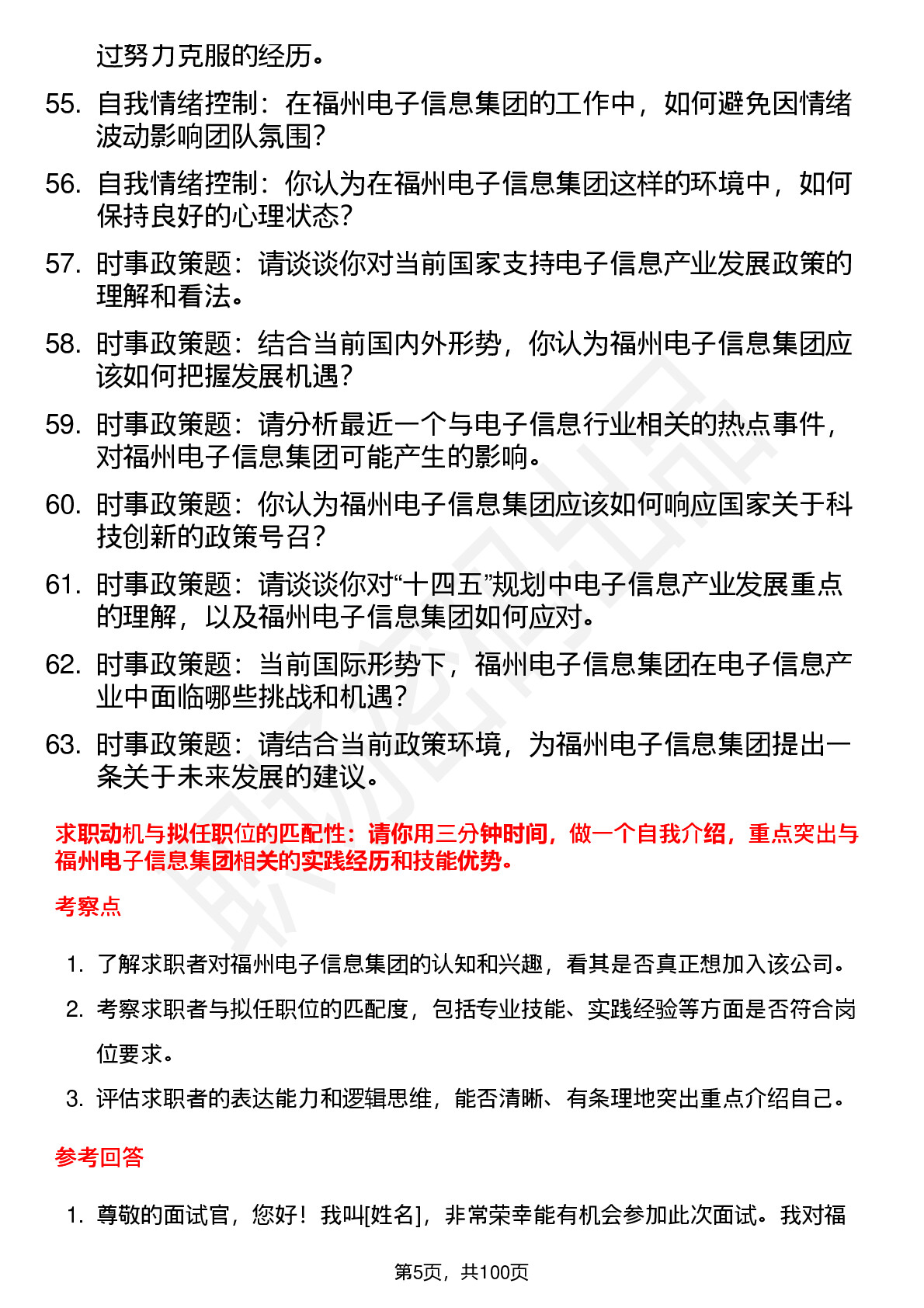 过努力克服的经历。

55. 自我情绪控制：在福州电子信息集团的工作中，如何避免因情绪波动影响团队氛围？

56. 自我情绪控制：你认为在福州电子信息集团这样的环境中，如何保持良好的心理状态？

57. 时事政策题：请谈谈你对当前国家支持电子信息产业发展政策的理解和看法。

58. 时事政策题：结合当前国内外形势，你认为福州电子信息集团应该如何把握发展机遇？

59. 时事政策题：请分析最近一个与电子信息行业相关的热点事件，对福州电子信息集团可能产生的影响。

60. 时事政策题：你认为福州电子信息集团应该如何响应国家关于科技创新的政策号召？

61. 时事政策题：请谈谈你对“十四五”规划中电子信息产业发展重点的理解，以及福州电子信息集团如何应对。

62. 时事政策题：当前国际形势下，福州电子信息集团在电子信息产业中面临哪些挑战和机遇？

63. 时事政策题：请结合当前政策环境，为福州电子信息集团提出一条关于未来发展的建议。

求职动机与拟任职位的匹配性：请你用三分钟时间，做一个自我介绍，重点突出与福州电子信息集团相关的实践经历和技能优势。

考察点

1. 了解求职者对福州电子信息集团的认知和兴趣，看其是否真正想加入该公司。

2. 考察求职者与拟任职位的匹配度，包括专业技能、实践经验等方面是否符合岗位要求。

3. 评估求职者的表达能力和逻辑思维，能否清晰、有条理地突出重点介绍自己。

参考回答

1. 尊敬的面试官，您好！我叫[姓名]，非常荣幸能有机会参加此次面试。我对福

第5页，共100页